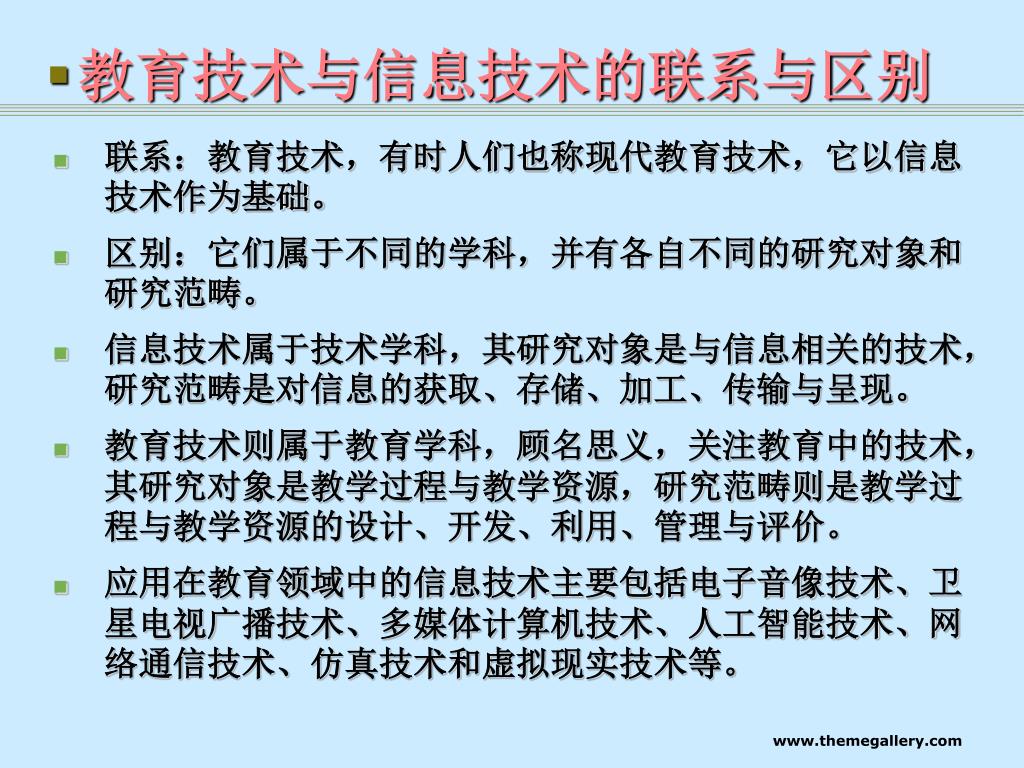 教育技术与信息技术的联系与区别

联系：教育技术，有时人们也称现代教育技术，它以信息技术作为基础。

区别：它们属于不同的学科，并有各自不同的研究对象和研究范畴。

信息技术属于技术学科，其研究对象是与信息相关的技术，研究范畴是对信息的获取、存储、加工、传输与呈现。

教育技术则属于教育学科，顾名思义，关注教育中的技术，其研究对象是教学过程与教学资源，研究范畴则是教学过程与教学资源的设计、开发、利用、管理与评价。

应用在教育领域中的信息技术主要包括电子音像技术、卫星电视广播技术、多媒体计算机技术、人工智能技术、网络通信技术、仿真技术和虚拟现实技术等。

www.themegallery.com